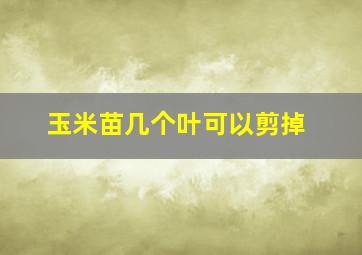 玉米苗几个叶可以剪掉